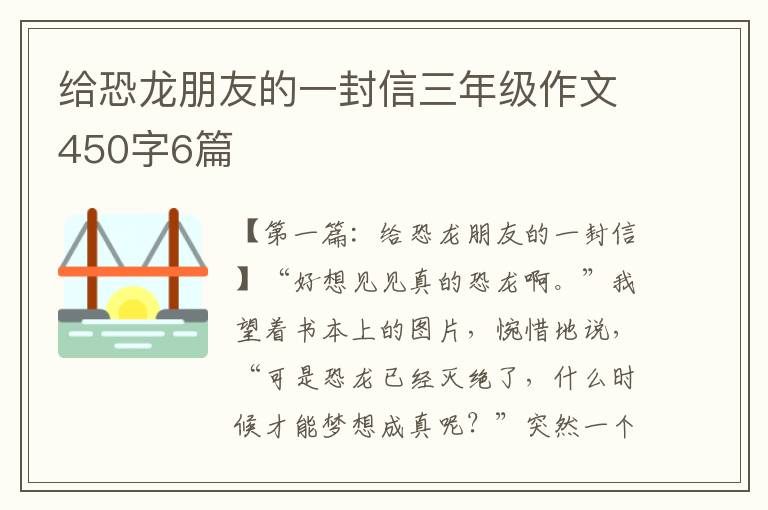 给恐龙朋友的一封信三年级作文450字6篇

【第一篇：给恐龙朋友的一封信】“好想见见真的恐龙啊。”我望着书本上的图片，惋惜地说，“可是恐龙已经灭绝了，什么时候才能梦想成真呢？”突然一个